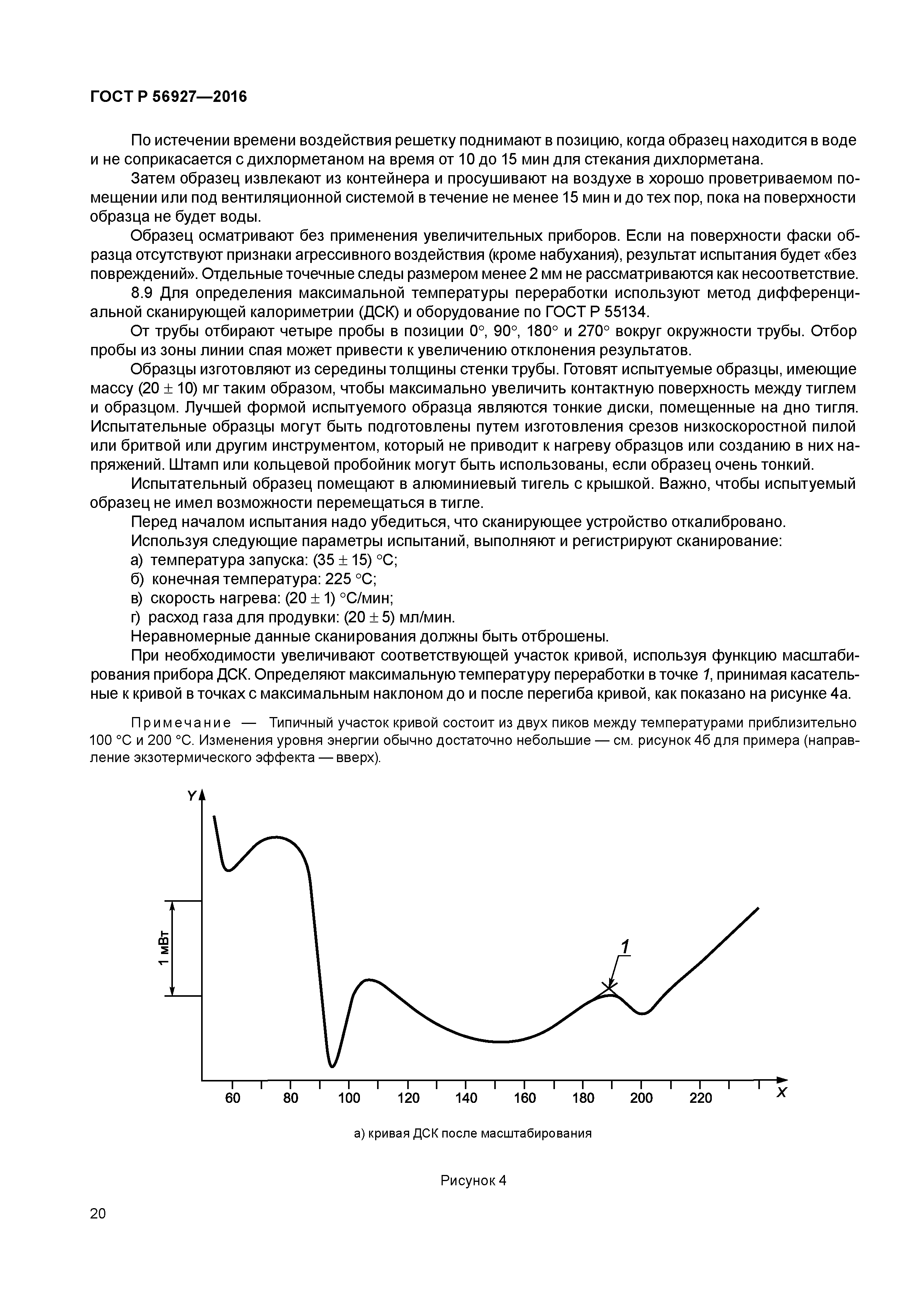 ГОСТ Р 56927—2016

По истечении времени воздействия решетку поднимают в позицию, когда образец находится в воде и не соприкасается с дихлорметаном на время от 10 до 15 мин для стекания дихлорметана.

Затем образец извлекают из контейнера и просушивают на воздухе в хорошо проветриваемом помещении или под вентиляционной системой в течение не менее 15 мин и до тех пор, пока на поверхности образца не будет воды.

Образец осматривают без применения увеличительных приборов. Если на поверхности фаски образца отсутствуют признаки агрессивного воздействия (кроме набухания), результат испытания будет «без повреждений». Отдельные точечные следы размером менее 2 мм не рассматриваются как несоответствие.

8.9 Для определения максимальной температуры переработки используют метод дифференциальной сканирующей калориметрии (ДСК) и оборудование по ГОСТ Р 55134.

От трубы отбирают четыре пробы в позиции 0°, 90°, 180° и 270° вокруг окружности трубы. Отбор пробы из зоны линии спая может привести к увеличению отклонения результатов.

Образцы изготовляют из середины толщины стенки трубы. Готовят испытуемые образцы, имеющие массу (20 ± 10) мг таким образом, чтобы максимально увеличить контактную поверхность между тиглем и образцом. Лучшей формой испытуемого образца являются тонкие диски, помещенные на дно тигля. Испытательные образцы могут быть подготовлены путем изготовления срезов низкоскоростной пилой или бритвой или другим инструментом, который не приводит к нагреву образцов или созданию в них напряжений. Штамп или кольцевой пробойник могут быть использованы, если образец очень тонкий.

Испытательный образец помещают в алюминиевый тигель с крышкой. Важно, чтобы испытуемый образец не имел возможности перемещаться в тигле.

Перед началом испытания надо убедиться, что сканирующее устройство откалибровано.

Используя следующие параметры испытаний, выполняют и регистрируют сканирование:

а) температура запуска: (35 ± 15) °С;

б) конечная температура: 225 °С;

в) скорость нагрева: (20 ± 1) °С/мин;

г) расход газа для продувки: (20 ± 5) мл/мин.

Неравномерные данные сканирования должны быть отброшены.

При необходимости увеличивают соответствующей участок кривой, используя функцию масштабирования прибора ДСК. Определяют максимальную температуру переработки в точке 1, принимая касательные к кривой в точках с максимальным наклоном до и после перегиба кривой, как показано на рисунке 4а.

Примечание — Типичный участок кривой состоит из двух пиков между температурами приблизительно 100 °С и 200 °С. Изменения уровня энергии обычно достаточно небольшие — см. рисунок 4б для примера (направление экзотермического эффекта — вверх).

Y
1 мВт
1
60 80 100 120 140 160 180 200 220
X

а) кривая ДСК после масштабирования

Рисунок 4

20